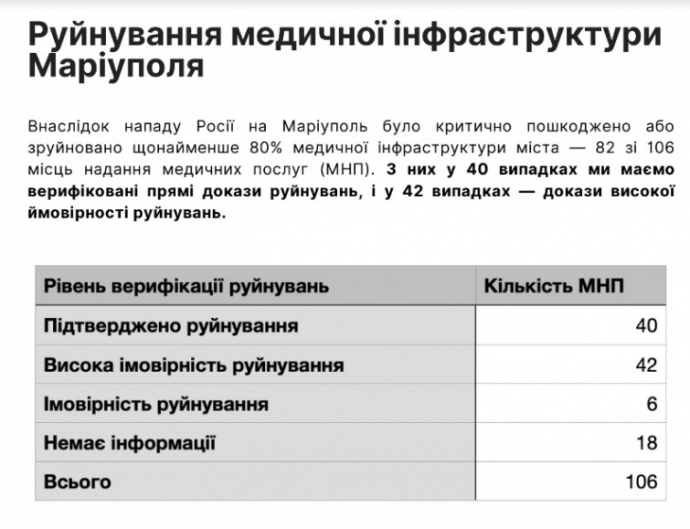 Руйнування медичної інфраструктури Маріуполя

Внаслідок нападу Росії на Маріуполь було критично пошкоджено або зруйновано щонайменше 80% медичної інфраструктури міста — 82 зі 106 місць надання медичних послуг (МНП). З них у 40 випадках ми маємо верифіковані прямі докази руйнувань, і у 42 випадках — докази високої ймовірності руйнувань.

| Рівень верифікації руйнувань | Кількість МНП |
|---|---|
| Підтверджено руйнування | 40 |
| Висока імовірність руйнування | 42 |
| Імовірність руйнування | 6 |
| Немає інформації | 18 |
| Всього | 106 |